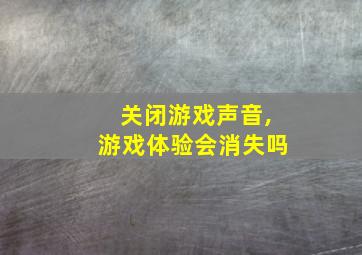 关闭游戏声音，
游戏体验会消失吗